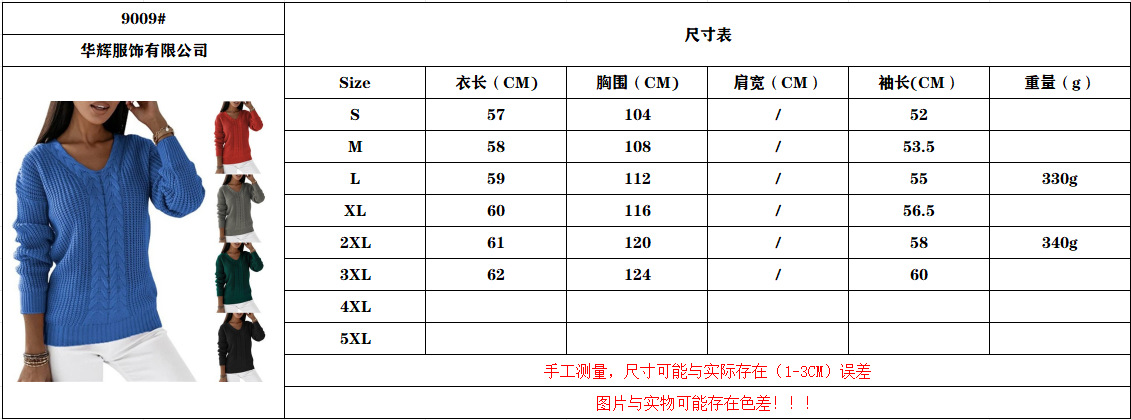 9009#
华辉服饰有限公司

尺寸表

| Size | 衣长（CM） | 胸围（CM） | 肩宽（CM） | 袖长(CM） | 重量（g） |
|---|---|---|---|---|---|
| S | 57 | 104 | / | 52 | |
| M | 58 | 108 | / | 53.5 | |
| L | 59 | 112 | / | 55 | 330g |
| XL | 60 | 116 | / | 56.5 | |
| 2XL | 61 | 120 | / | 58 | 340g |
| 3XL | 62 | 124 | / | 60 | |
| 4XL | | | | | |
| 5XL | | | | | |

手工测量，尺寸可能与实际存在（1-3CM）误差

图片与实物可能存在色差！！！